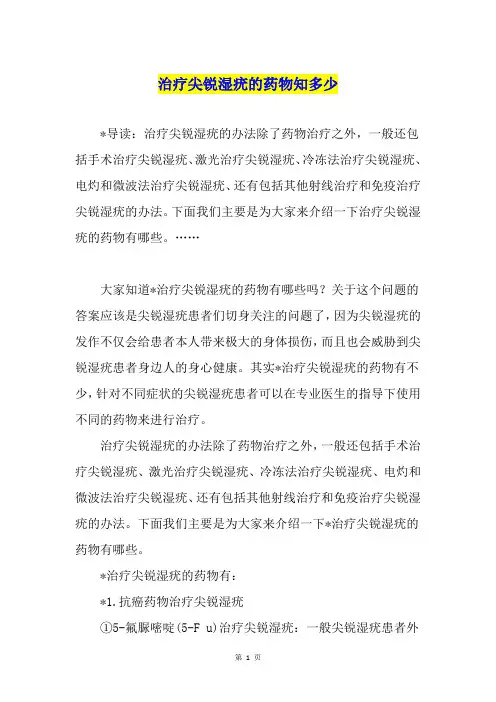 治疗尖锐湿疣的药物知多少

*导读：治疗尖锐湿疣的办法除了药物治疗之外，一般还包括手术治疗尖锐湿疣、激光治疗尖锐湿疣、冷冻法治疗尖锐湿疣、电灼和微波法治疗尖锐湿疣、还有包括其他射线治疗和免疫治疗尖锐湿疣的办法。下面我们主要是为大家来介绍一下治疗尖锐湿疣的药物有哪些。……

大家知道*治疗尖锐湿疣的药物有哪些吗？关于这个问题的答案应该是尖锐湿疣患者们切身关注的问题了，因为尖锐湿疣的发作不仅会给患者本人带来极大的身体损伤，而且也会威胁到尖锐湿疣患者身边人的身心健康。其实*治疗尖锐湿疣的药物有不少，针对不同症状的尖锐湿疣患者可以在专业医生的指导下使用不同的药物来进行治疗。

治疗尖锐湿疣的办法除了药物治疗之外，一般还包括手术治疗尖锐湿疣、激光治疗尖锐湿疣、冷冻法治疗尖锐湿疣、电灼和微波法治疗尖锐湿疣、还有包括其他射线治疗和免疫治疗尖锐湿疣的办法。下面我们主要是为大家来介绍一下*治疗尖锐湿疣的药物有哪些。

*治疗尖锐湿疣的药物有：

*1.抗癌药物治疗尖锐湿疣

①5-氟脲嘧啶(5-F u)治疗尖锐湿疣：一般尖锐湿疣患者外

第 1 页